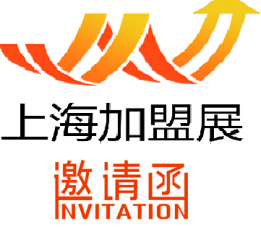 上海加盟展

邀请函
INVITATION